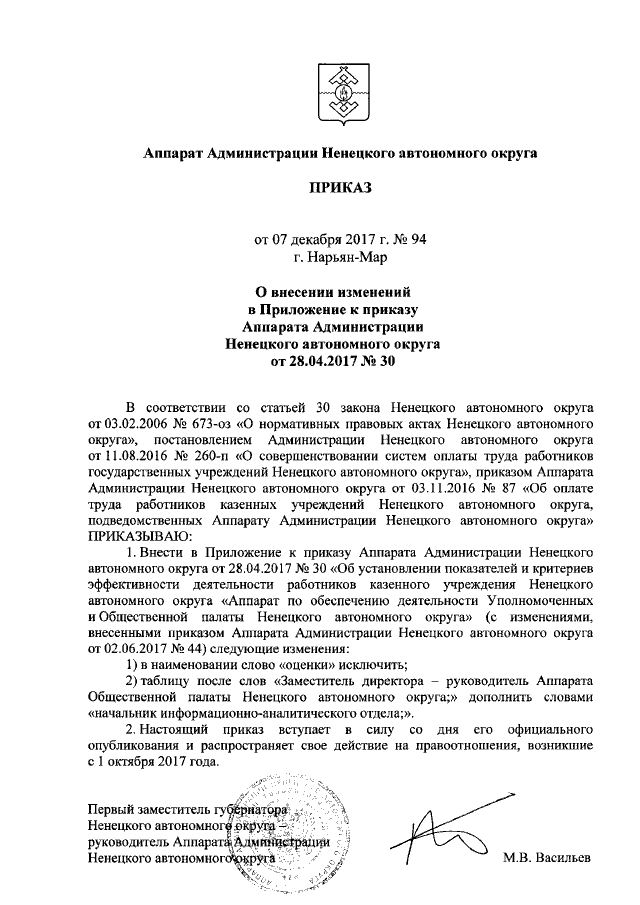 Аппарат Администрации Ненецкого автономного округа

ПРИКАЗ

от 07 декабря 2017 г. № 94
г. Нарьян-Мар

О внесении изменений
в Приложение к приказу
Аппарата Администрации
Ненецкого автономного округа
от 28.04.2017 № 30

В соответствии со статьей 30 закона Ненецкого автономного округа от 03.02.2006 № 673-оз «О нормативных правовых актах Ненецкого автономного округа», постановлением Администрации Ненецкого автономного округа от 11.08.2016 № 260-п «О совершенствовании систем оплаты труда работников государственных учреждений Ненецкого автономного округа», приказом Аппарата Администрации Ненецкого автономного округа от 03.11.2016 № 87 «Об оплате труда работников казенных учреждений Ненецкого автономного округа, подведомственных Аппарату Администрации Ненецкого автономного округа» ПРИКАЗЫВАЮ:

1. Внести в Приложение к приказу Аппарата Администрации Ненецкого автономного округа от 28.04.2017 № 30 «Об установлении показателей и критериев эффективности деятельности работников казенного учреждения Ненецкого автономного округа «Аппарат по обеспечению деятельности Уполномоченных и Общественной палаты Ненецкого автономного округа» (с изменениями, внесенными приказом Аппарата Администрации Ненецкого автономного округа от 02.06.2017 № 44) следующие изменения:

1) в наименовании слово «оценки» исключить;

2) таблицу после слов «Заместитель директора – руководитель Аппарата Общественной палаты Ненецкого автономного округа;» дополнить словами «начальник информационно-аналитического отдела;».

2. Настоящий приказ вступает в силу со дня его официального опубликования и распространяет свое действие на правоотношения, возникшие с 1 октября 2017 года.

Первый заместитель губернатора
Ненецкого автономного округа –
руководитель Аппарата Администрации
Ненецкого автономного округа

М.В. Васильев